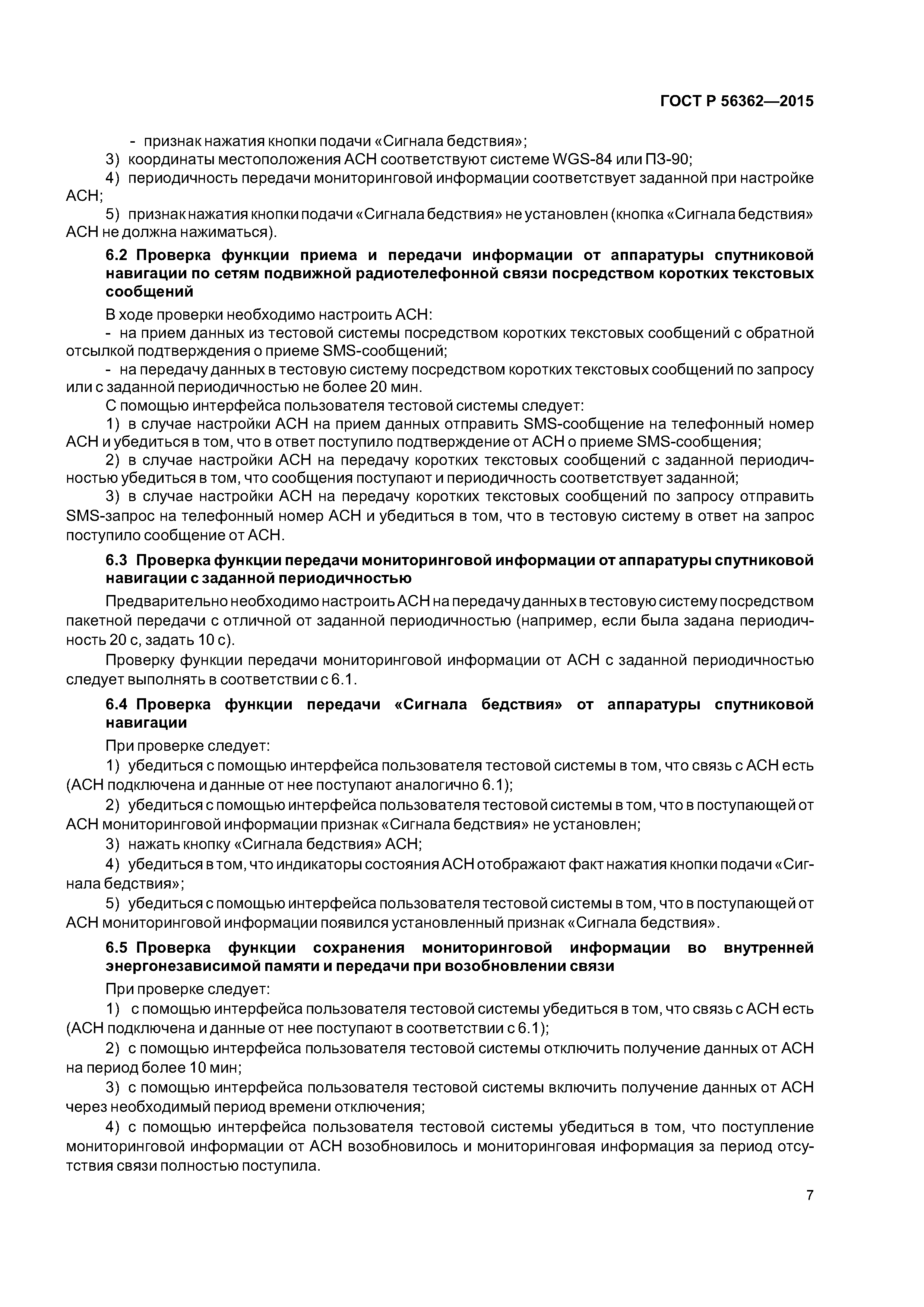 ГОСТ Р 56362—2015

- признак нажатия кнопки подачи «Сигнала бедствия»;

3) координаты местоположения АСН соответствуют системе WGS-84 или ПЗ-90;

4) периодичность передачи мониторинговой информации соответствует заданной при настройке АСН;

5) признак нажатия кнопки подачи «Сигнала бедствия» не установлен (кнопка «Сигнала бедствия» АСН не должна нажиматься).

6.2 Проверка функции приема и передачи информации от аппаратуры спутниковой навигации по сетям подвижной радиотелефонной связи посредством коротких текстовых сообщений

В ходе проверки необходимо настроить АСН:

- на прием данных из тестовой системы посредством коротких текстовых сообщений с обратной отсылкой подтверждения о приеме SMS-сообщений;

- на передачу данных в тестовую систему посредством коротких текстовых сообщений по запросу или с заданной периодичностью не более 20 мин.

С помощью интерфейса пользователя тестовой системы следует:

1) в случае настройки АСН на прием данных отправить SMS-сообщение на телефонный номер АСН и убедиться в том, что в ответ поступило подтверждение от АСН о приеме SMS-сообщения;

2) в случае настройки АСН на передачу коротких текстовых сообщений с заданной периодичностью убедиться в том, что сообщения поступают и периодичность соответствует заданной;

3) в случае настройки АСН на передачу коротких текстовых сообщений по запросу отправить SMS-запрос на телефонный номер АСН и убедиться в том, что в тестовую систему в ответ на запрос поступило сообщение от АСН.

6.3 Проверка функции передачи мониторинговой информации от аппаратуры спутниковой навигации с заданной периодичностью

Предварительно необходимо настроить АСН на передачу данных в тестовую систему посредством пакетной передачи с отличной от заданной периодичностью (например, если была задана периодичность 20 с, задать 10 с).

Проверку функции передачи мониторинговой информации от АСН с заданной периодичностью следует выполнять в соответствии с 6.1.

6.4 Проверка функции передачи «Сигнала бедствия» от аппаратуры спутниковой навигации

При проверке следует:

1) убедиться с помощью интерфейса пользователя тестовой системы в том, что связь с АСН есть (АСН подключена и данные от нее поступают аналогично 6.1);

2) убедиться с помощью интерфейса пользователя тестовой системы в том, что в поступающей от АСН мониторинговой информации признак «Сигнала бедствия» не установлен;

3) нажать кнопку «Сигнала бедствия» АСН;

4) убедиться в том, что индикаторы состояния АСН отображают факт нажатия кнопки подачи «Сигнала бедствия»;

5) убедиться с помощью интерфейса пользователя тестовой системы в том, что в поступающей от АСН мониторинговой информации появился установленный признак «Сигнала бедствия».

6.5 Проверка функции сохранения мониторинговой информации во внутренней энергонезависимой памяти и передачи при возобновлении связи

При проверке следует:

1) с помощью интерфейса пользователя тестовой системы убедиться в том, что связь с АСН есть (АСН подключена и данные от нее поступают в соответствии с 6.1);

2) с помощью интерфейса пользователя тестовой системы отключить получение данных от АСН на период более 10 мин;

3) с помощью интерфейса пользователя тестовой системы включить получение данных от АСН через необходимый период времени отключения;

4) с помощью интерфейса пользователя тестовой системы убедиться в том, что поступление мониторинговой информации от АСН возобновилось и мониторинговая информация за период отсутствия связи полностью поступила.

7